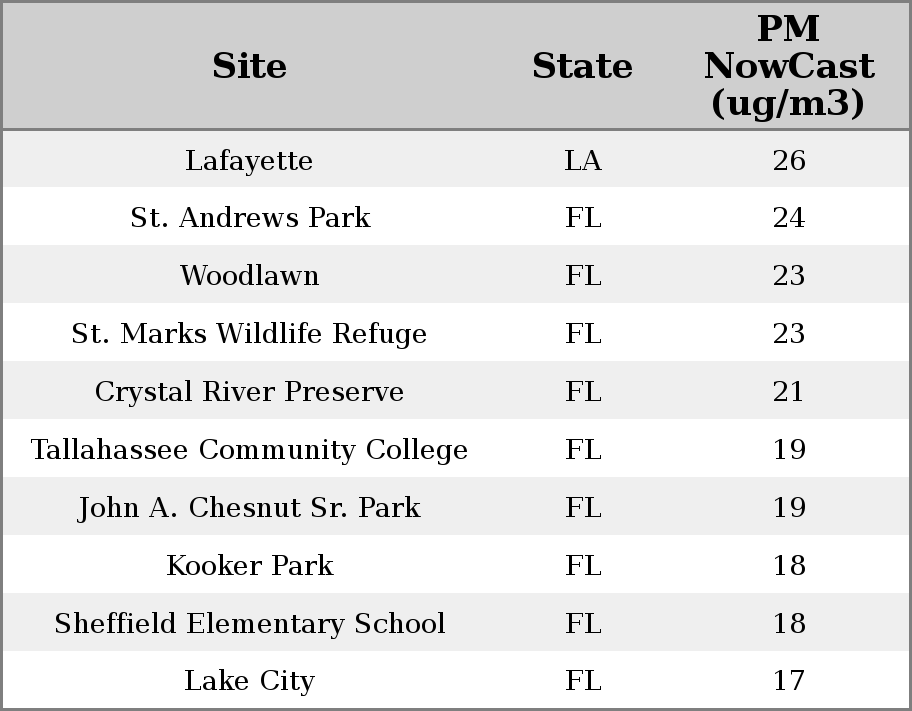 | Site | State | PM NowCast (ug/m3) |
|---|---|---|
| Lafayette | LA | 26 |
| St. Andrews Park | FL | 24 |
| Woodlawn | FL | 23 |
| St. Marks Wildlife Refuge | FL | 23 |
| Crystal River Preserve | FL | 21 |
| Tallahassee Community College | FL | 19 |
| John A. Chesnut Sr. Park | FL | 19 |
| Kooker Park | FL | 18 |
| Sheffield Elementary School | FL | 18 |
| Lake City | FL | 17 |